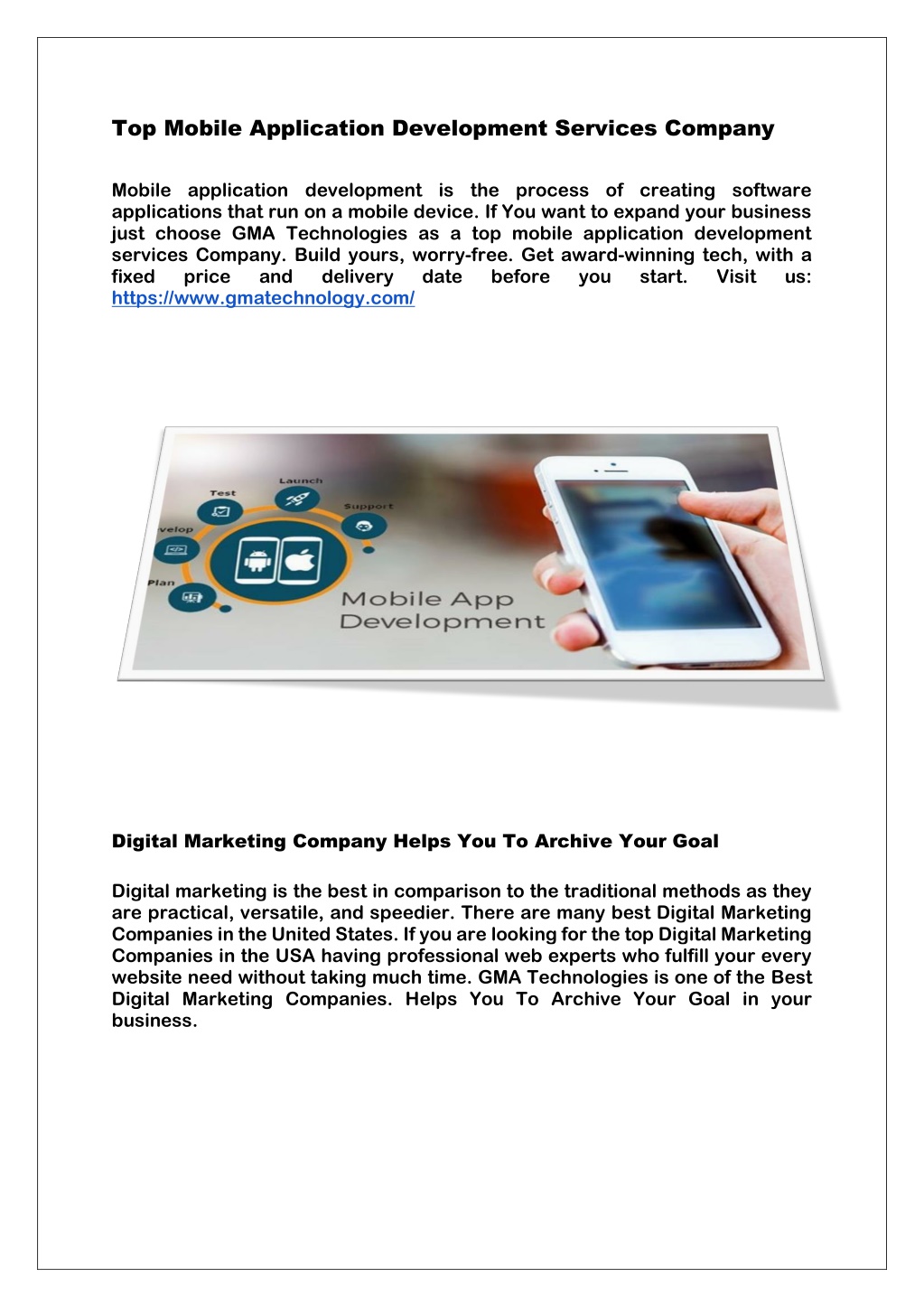 Top Mobile Application Development Services Company

Mobile application development is the process of creating software applications that run on a mobile device. If You want to expand your business just choose GMA Technologies as a top mobile application development services Company. Build yours, worry-free. Get award-winning tech, with a fixed price and delivery date before you start. Visit us: https://www.gmatechnology.com/

Launch
Test
Support
velop
Plan
Mobile App Development

Digital Marketing Company Helps You To Archive Your Goal

Digital marketing is the best in comparison to the traditional methods as they are practical, versatile, and speedier. There are many best Digital Marketing Companies in the United States. If you are looking for the top Digital Marketing Companies in the USA having professional web experts who fulfill your every website need without taking much time. GMA Technologies is one of the Best Digital Marketing Companies. Helps You To Archive Your Goal in your business.